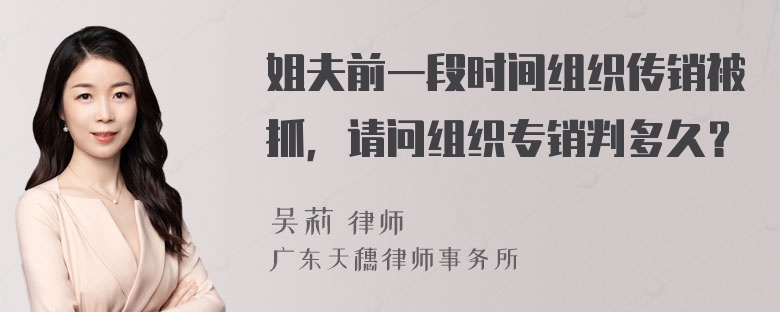 姐夫前一段时间组织传销被抓，请问组织专销判多久？

吴莉 律师
广东天穗律师事务所